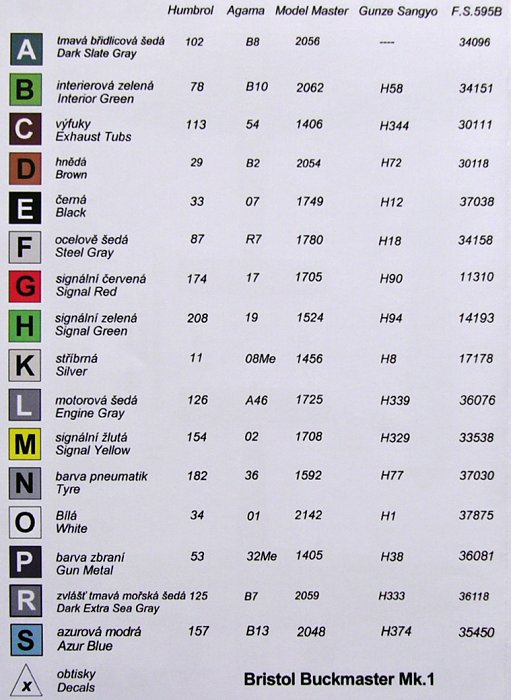 | | | Humbrol | Agama | Model Master | Gunze Sangyo | F.S.595B |
|---|---|---|---|---|---|---|
| A | tmavá břidlicová šedá Dark Slate Gray | 102 | B8 | 2056 | ---- | 34096 |
| B | interierová zelená Interior Green | 78 | B10 | 2062 | H58 | 34151 |
| C | výfuky Exhaust Tubs | 113 | 54 | 1406 | H344 | 30111 |
| D | hnědá Brown | 29 | B2 | 2054 | H72 | 30118 |
| E | černá Black | 33 | 07 | 1749 | H12 | 37038 |
| F | ocelově šedá Steel Gray | 87 | R7 | 1780 | H18 | 34158 |
| G | signální červená Signal Red | 174 | 17 | 1705 | H90 | 11310 |
| H | signální zelená Signal Green | 208 | 19 | 1524 | H94 | 14193 |
| K | stříbrná Silver | 11 | 08Me | 1456 | H8 | 17178 |
| L | motorová šedá Engine Gray | 126 | A46 | 1725 | H339 | 36076 |
| M | signální žlutá Signal Yellow | 154 | 02 | 1708 | H329 | 33538 |
| N | barva pneumatik Tyre | 182 | 36 | 1592 | H77 | 37030 |
| O | Bílá White | 34 | 01 | 2142 | H1 | 37875 |
| P | barva zbraní Gun Metal | 53 | 32Me | 1405 | H38 | 36081 |
| R | zvlášť tmavá mořská šedá Dark Extra Sea Gray | 125 | B7 | 2059 | H333 | 36118 |
| S | azurová modrá Azur Blue | 157 | B13 | 2048 | H374 | 35450 |

x obtisky Decals

Bristol Buckmaster Mk.1